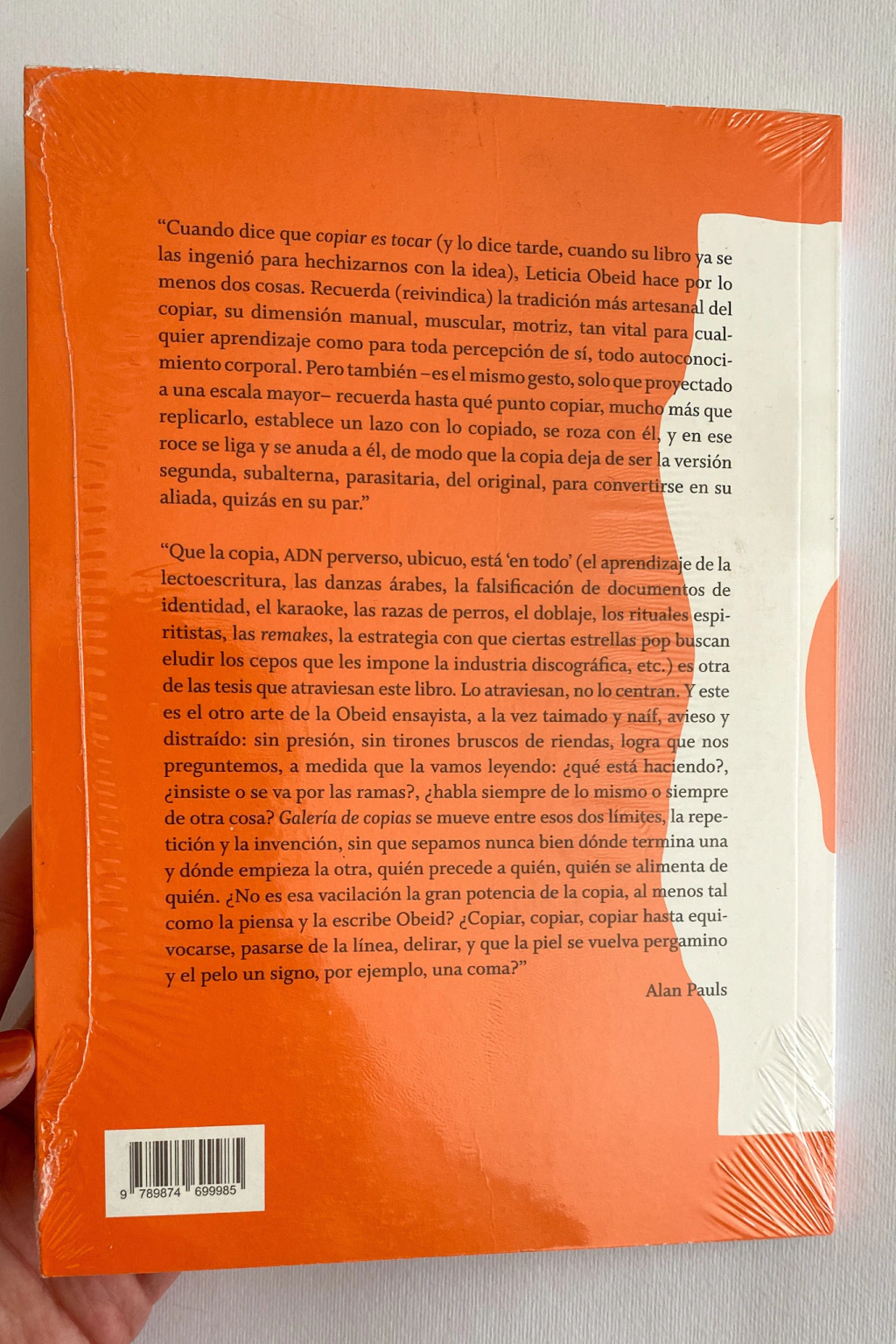 "Cuando dice que copiar es tocar (y lo dice tarde, cuando su libro ya se las ingenió para hechizarnos con la idea), Leticia Obeid hace por lo menos dos cosas. Recuerda (reivindica) la tradición más artesanal del copiar, su dimensión manual, muscular, motriz, tan vital para cualquier aprendizaje como para toda percepción de sí, todo autoconocimiento corporal. Pero también –es el mismo gesto, solo que proyectado a una escala mayor– recuerda hasta qué punto copiar, mucho más que replicarlo, establece un lazo con lo copiado, se roza con él, y en ese roce se liga y se anuda a él, de modo que la copia deja de ser la versión segunda, subalterna, parasitaria, del original, para convertirse en su aliada, quizás en su par."

"Que la copia, ADN perverso, ubicuo, está 'en todo' (el aprendizaje de la lectoescritura, las danzas árabes, la falsificación de documentos de identidad, el karaoke, las razas de perros, el doblaje, los rituales espiritistas, las remakes, la estrategia con que ciertas estrellas pop buscan eludir los cepos que les impone la industria discográfica, etc.) es otra de las tesis que atraviesan este libro. Lo atraviesan, no lo centran. Y este es el otro arte de la Obeid ensayista, a la vez taimado y naíf, avieso y distraído: sin presión, sin tirones bruscos de riendas, logra que nos preguntemos, a medida que la vamos leyendo: ¿qué está haciendo?, ¿insiste o se va por las ramas?, ¿habla siempre de lo mismo o siempre de otra cosa? Galería de copias se mueve entre esos dos límites, la repetición y la invención, sin que sepamos nunca bien dónde termina una y dónde empieza la otra, quién precede a quién, quién se alimenta de quién. ¿No es esa vacilación la gran potencia de la copia, al menos tal como la piensa y la escribe Obeid? ¿Copiar, copiar, copiar hasta equivocarse, pasarse de la línea, delirar, y que la piel se vuelva pergamino y el pelo un signo, por ejemplo, una coma?"

Alan Pauls

9 789874 699985